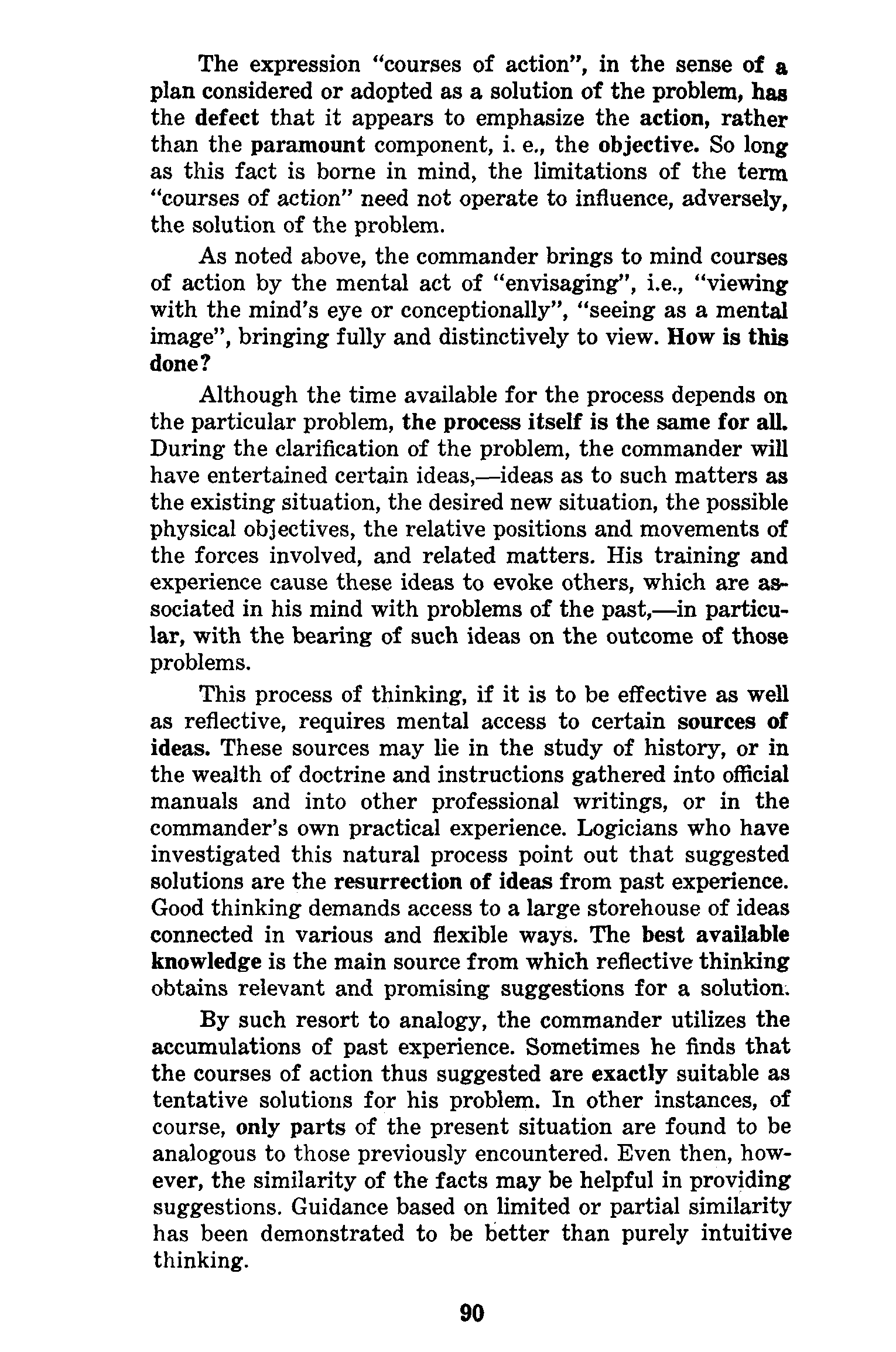 The expression "courses of action", in the sense of a plan considered or adopted as a solution of the problem, has the defect that it appears to emphasize the action, rather than the paramount component, i. e., the objective. So long as this fact is borne in mind, the limitations of the term "courses of action" need not operate to influence, adversely, the solution of the problem.

As noted above, the commander brings to mind courses of action by the mental act of "envisaging", i.e., "viewing with the mind's eye or conceptionally", "seeing as a mental image", bringing fully and distinctively to view. How is this done?

Although the time available for the process depends on the particular problem, the process itself is the same for all. During the clarification of the problem, the commander will have entertained certain ideas,—ideas as to such matters as the existing situation, the desired new situation, the possible physical objectives, the relative positions and movements of the forces involved, and related matters. His training and experience cause these ideas to evoke others, which are associated in his mind with problems of the past,—in particular, with the bearing of such ideas on the outcome of those problems.

This process of thinking, if it is to be effective as well as reflective, requires mental access to certain sources of ideas. These sources may lie in the study of history, or in the wealth of doctrine and instructions gathered into official manuals and into other professional writings, or in the commander's own practical experience. Logicians who have investigated this natural process point out that suggested solutions are the resurrection of ideas from past experience. Good thinking demands access to a large storehouse of ideas connected in various and flexible ways. The best available knowledge is the main source from which reflective thinking obtains relevant and promising suggestions for a solution.

By such resort to analogy, the commander utilizes the accumulations of past experience. Sometimes he finds that the courses of action thus suggested are exactly suitable as tentative solutions for his problem. In other instances, of course, only parts of the present situation are found to be analogous to those previously encountered. Even then, however, the similarity of the facts may be helpful in providing suggestions. Guidance based on limited or partial similarity has been demonstrated to be better than purely intuitive thinking.

90